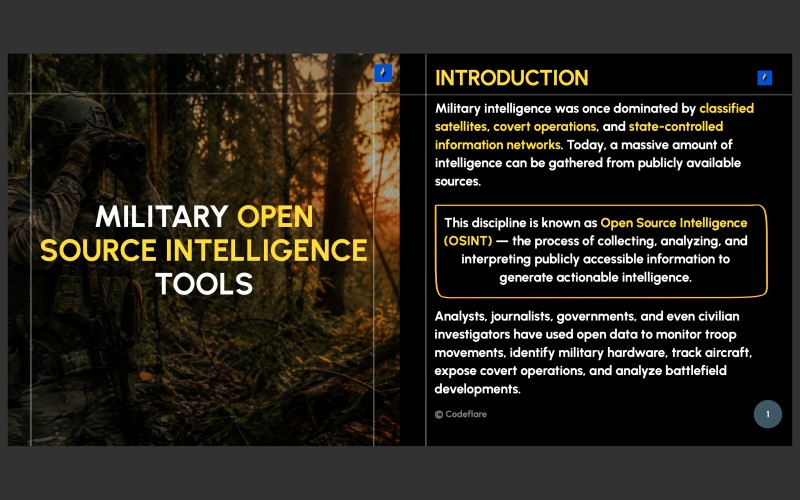 MILITARY OPEN SOURCE INTELLIGENCE TOOLS

INTRODUCTION

Military intelligence was once dominated by classified satellites, covert operations, and state-controlled information networks. Today, a massive amount of intelligence can be gathered from publicly available sources.

This discipline is known as Open Source Intelligence (OSINT) — the process of collecting, analyzing, and interpreting publicly accessible information to generate actionable intelligence.

Analysts, journalists, governments, and even civilian investigators have used open data to monitor troop movements, identify military hardware, track aircraft, expose covert operations, and analyze battlefield developments.

© Codeflare

1